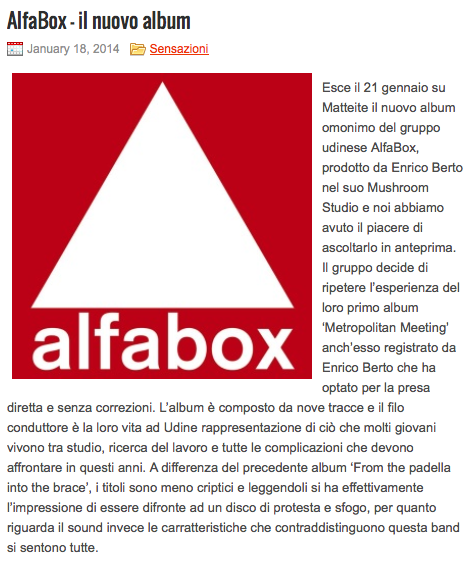 AlfaBox - il nuovo album

January 18, 2014 Sensazioni

alfabox

Esce il 21 gennaio su Matteite il nuovo album omonimo del gruppo udinese AlfaBox, prodotto da Enrico Berto nel suo Mushroom Studio e noi abbiamo avuto il piacere di ascoltarlo in anteprima. Il gruppo decide di ripetere l'esperienza del loro primo album 'Metropolitan Meeting' anch'esso registrato da Enrico Berto che ha optato per la presa diretta e senza correzioni. L'album è composto da nove tracce e il filo conduttore è la loro vita ad Udine rappresentazione di ciò che molti giovani vivono tra studio, ricerca del lavoro e tutte le complicazioni che devono affrontare in questi anni. A differenza del precedente album 'From the padella into the brace', i titoli sono meno criptici e leggendoli si ha effettivamente l'impressione di essere difronte ad un disco di protesta e sfogo, per quanto riguarda il sound invece le carratteristiche che contraddistinguono questa band si sentono tutte.